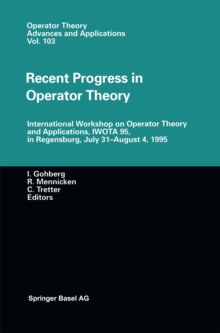 Operator Theory
Advances and Applications
Vol. 103

Recent Progress in Operator Theory

International Workshop on Operator Theory and Applications, IWOTA 95, in Regensburg, July 31–August 4, 1995

I. Gohberg
R. Mennicken
C. Tretter
Editors

Springer Basel AG